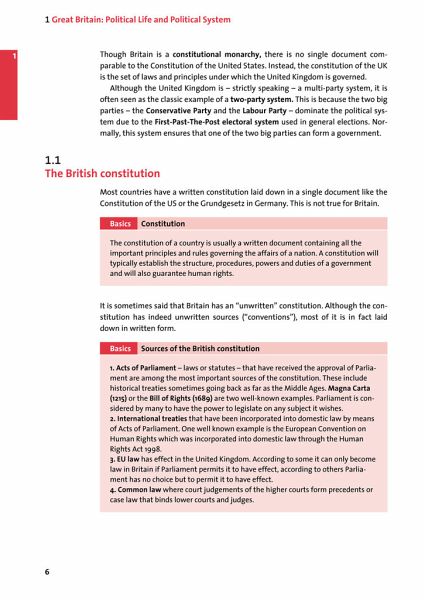 1 Great Britain: Political Life and Political System

1

Though Britain is a constitutional monarchy, there is no single document comparable to the Constitution of the United States. Instead, the constitution of the UK is the set of laws and principles under which the United Kingdom is governed.

Although the United Kingdom is – strictly speaking – a multi-party system, it is often seen as the classic example of a two-party system. This is because the two big parties – the Conservative Party and the Labour Party – dominate the political system due to the First-Past-The-Post electoral system used in general elections. Normally, this system ensures that one of the two big parties can form a government.

1.1
The British constitution

Most countries have a written constitution laid down in a single document like the Constitution of the US or the Grundgesetz in Germany. This is not true for Britain.

Basics Constitution

The constitution of a country is usually a written document containing all the important principles and rules governing the affairs of a nation. A constitution will typically establish the structure, procedures, powers and duties of a government and will also guarantee human rights.

It is sometimes said that Britain has an "unwritten" constitution. Although the constitution has indeed unwritten sources ("conventions"), most of it is in fact laid down in written form.

Basics Sources of the British constitution

1. Acts of Parliament – laws or statutes – that have received the approval of Parliament are among the most important sources of the constitution. These include historical treaties sometimes going back as far as the Middle Ages. Magna Carta (1215) or the Bill of Rights (1689) are two well-known examples. Parliament is considered by many to have the power to legislate on any subject it wishes.
2. International treaties that have been incorporated into domestic law by means of Acts of Parliament. One well known example is the European Convention on Human Rights which was incorporated into domestic law through the Human Rights Act 1998.
3. EU law has effect in the United Kingdom. According to some it can only become law in Britain if Parliament permits it to have effect, according to others Parliament has no choice but to permit it to have effect.
4. Common law where court judgements of the higher courts form precedents or case law that binds lower courts and judges.

6